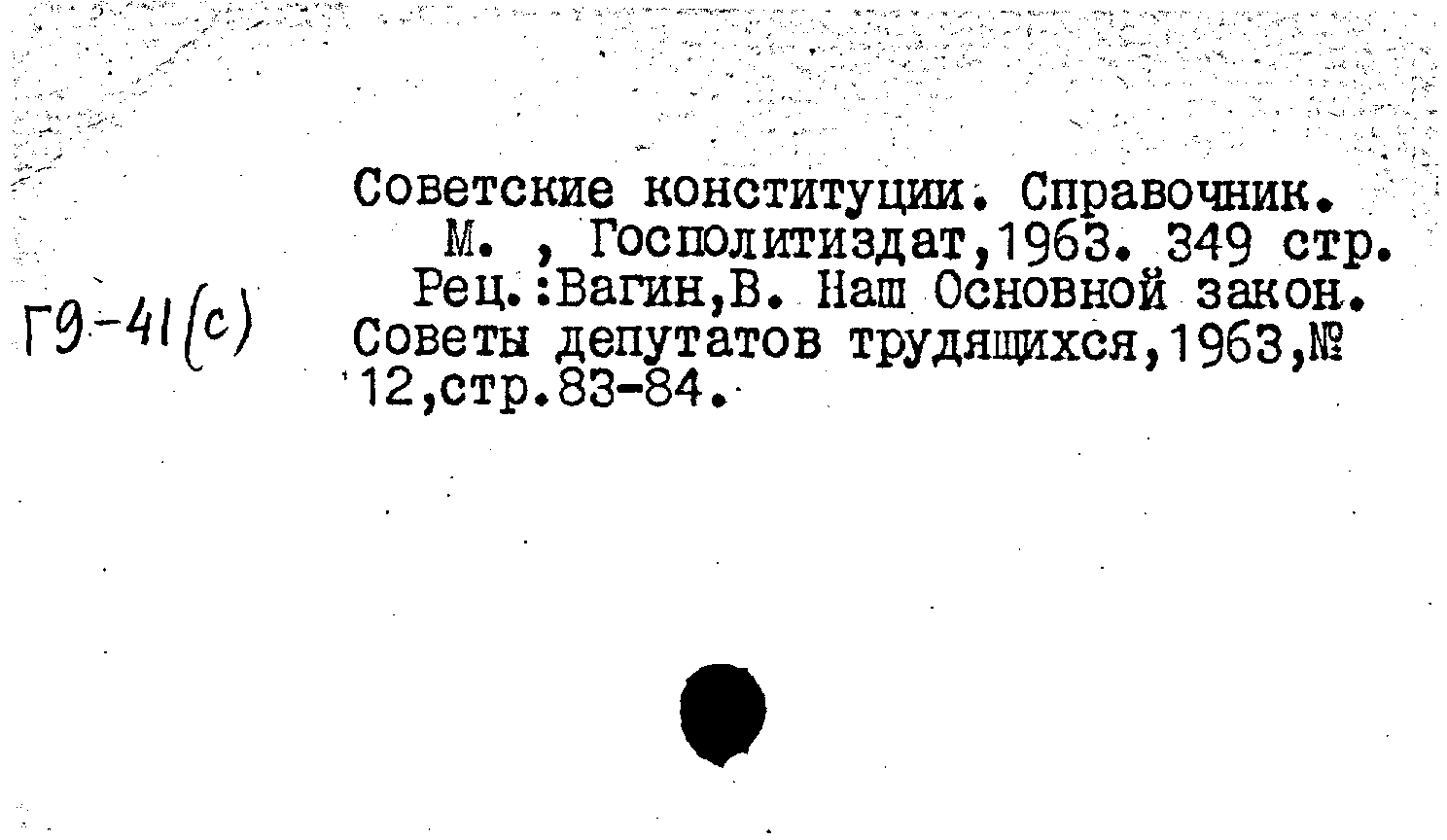 Г9-41(с)

Советские конституции. Справочник. М. , Госполитиздат,1963. 349 стр.
Рец.:Вагин,В. Наш Основной закон. Советы депутатов трудящихся,1963,№ 12,стр.83-84.